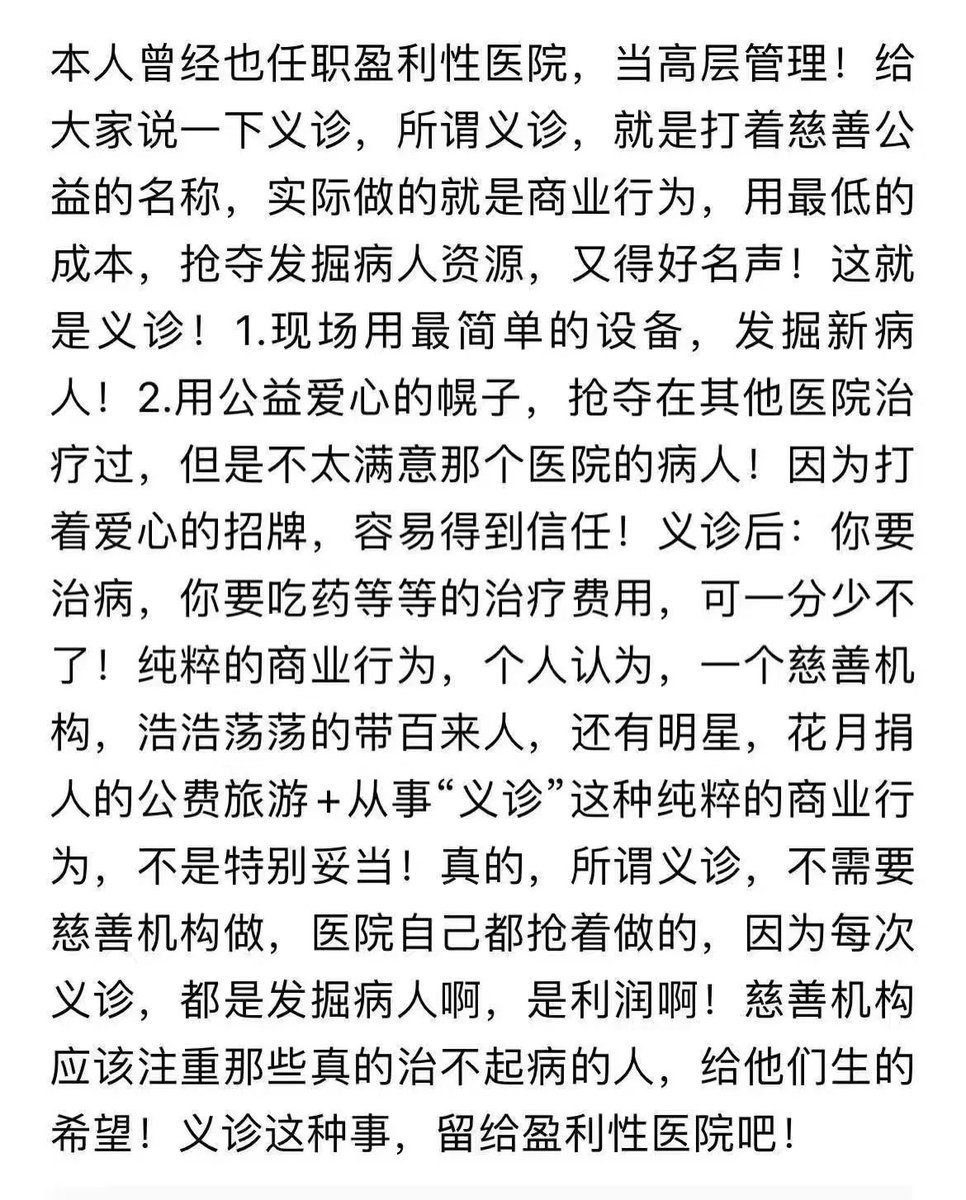 本人曾经也任职盈利性医院，当高层管理！给大家说一下义诊，所谓义诊，就是打着慈善公益的名称，实际做的就是商业行为，用最低的成本，抢夺发掘病人资源，又得好名声！这就是义诊！1.现场用最简单的设备，发掘新病人！2.用公益爱心的幌子，抢夺在其他医院治疗过，但是不太满意那个医院的病人！因为打着爱心的招牌，容易得到信任！义诊后：你要治病，你要吃药等等的治疗费用，可一分少不了！纯粹的商业行为，个人认为，一个慈善机构，浩浩荡荡的带百来人，还有明星，花月捐人的公费旅游+从事“义诊”这种纯粹的商业行为，不是特别妥当！真的，所谓义诊，不需要慈善机构做，医院自己都抢着做的，因为每次义诊，都是发掘病人啊，是利润啊！慈善机构应该注重那些真的治不起病的人，给他们生的希望！义诊这种事，留给盈利性医院吧！